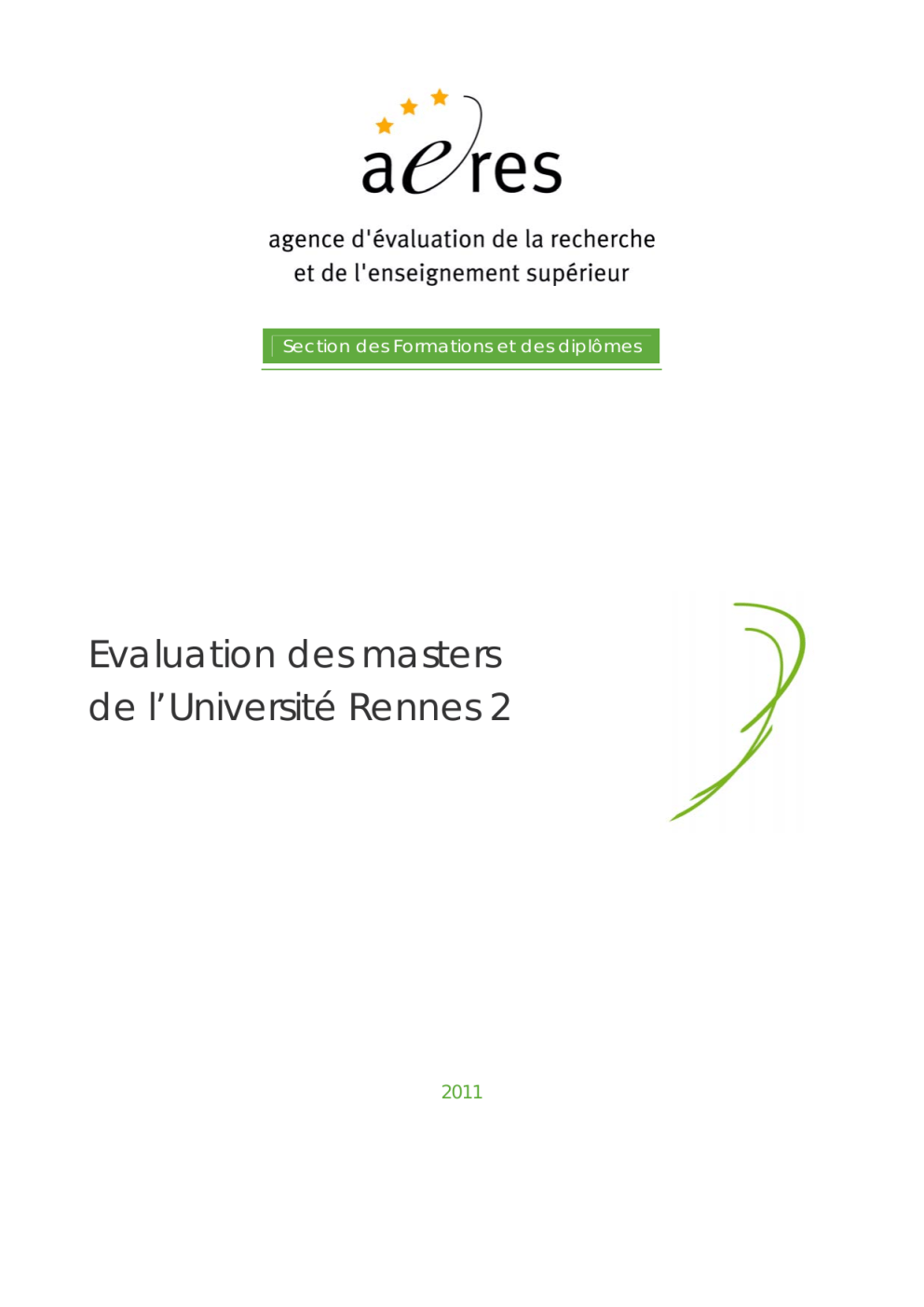 aeres

agence d'évaluation de la recherche
et de l'enseignement supérieur

Section des Formations et des diplômes

Evaluation des masters
de l'Université Rennes 2

2011